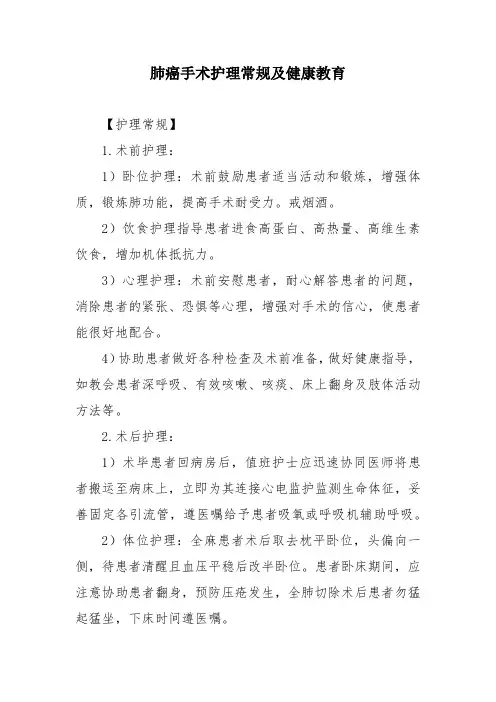 肺癌手术护理常规及健康教育

【护理常规】

1.术前护理：

1）卧位护理：术前鼓励患者适当活动和锻炼，增强体质，锻炼肺功能，提高手术耐受力。戒烟酒。

2）饮食护理指导患者进食高蛋白、高热量、高维生素饮食，增加机体抵抗力。

3）心理护理：术前安慰患者，耐心解答患者的问题，消除患者的紧张、恐惧等心理，增强对手术的信心，使患者能很好地配合。

4）协助患者做好各种检查及术前准备，做好健康指导，如教会患者深呼吸、有效咳嗽、咳痰、床上翻身及肢体活动方法等。

2.术后护理：

1）术毕患者回病房后，值班护士应迅速协同医师将患者搬运至病床上，立即为其连接心电监护监测生命体征，妥善固定各引流管，遵医嘱给予患者吸氧或呼吸机辅助呼吸。

2）体位护理：全麻患者术后取去枕平卧位，头偏向一侧，待患者清醒且血压平稳后改半卧位。患者卧床期间，应注意协助患者翻身，预防压疮发生，全肺切除术后患者勿猛起猛坐，下床时间遵医嘱。